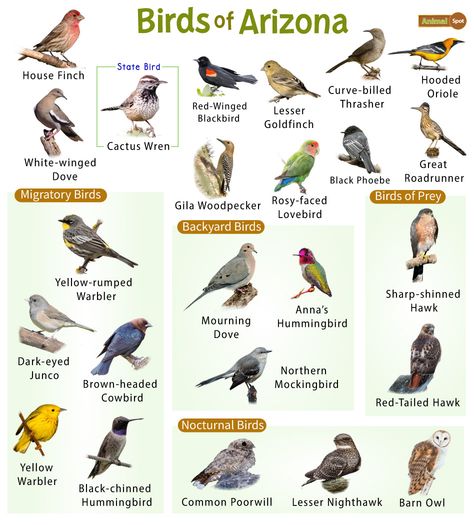 Birds of Arizona

Animal Spot

House Finch

State Bird

Cactus Wren

Red-Winged Blackbird

Lesser Goldfinch

Curve-billed Thrasher

Hooded Oriole

White-winged Dove

Gila Woodpecker

Rosy-faced Lovebird

Black Phoebe

Great Roadrunner

Migratory Birds

Yellow-rumped Warbler

Dark-eyed Junco

Brown-headed Cowbird

Yellow Warbler

Black-chinned Hummingbird

Backyard Birds

Mourning Dove

Anna's Hummingbird

Northern Mockingbird

Birds of Prey

Sharp-shinned Hawk

Red-Tailed Hawk

Nocturnal Birds

Common Poorwill

Lesser Nighthawk

Barn Owl